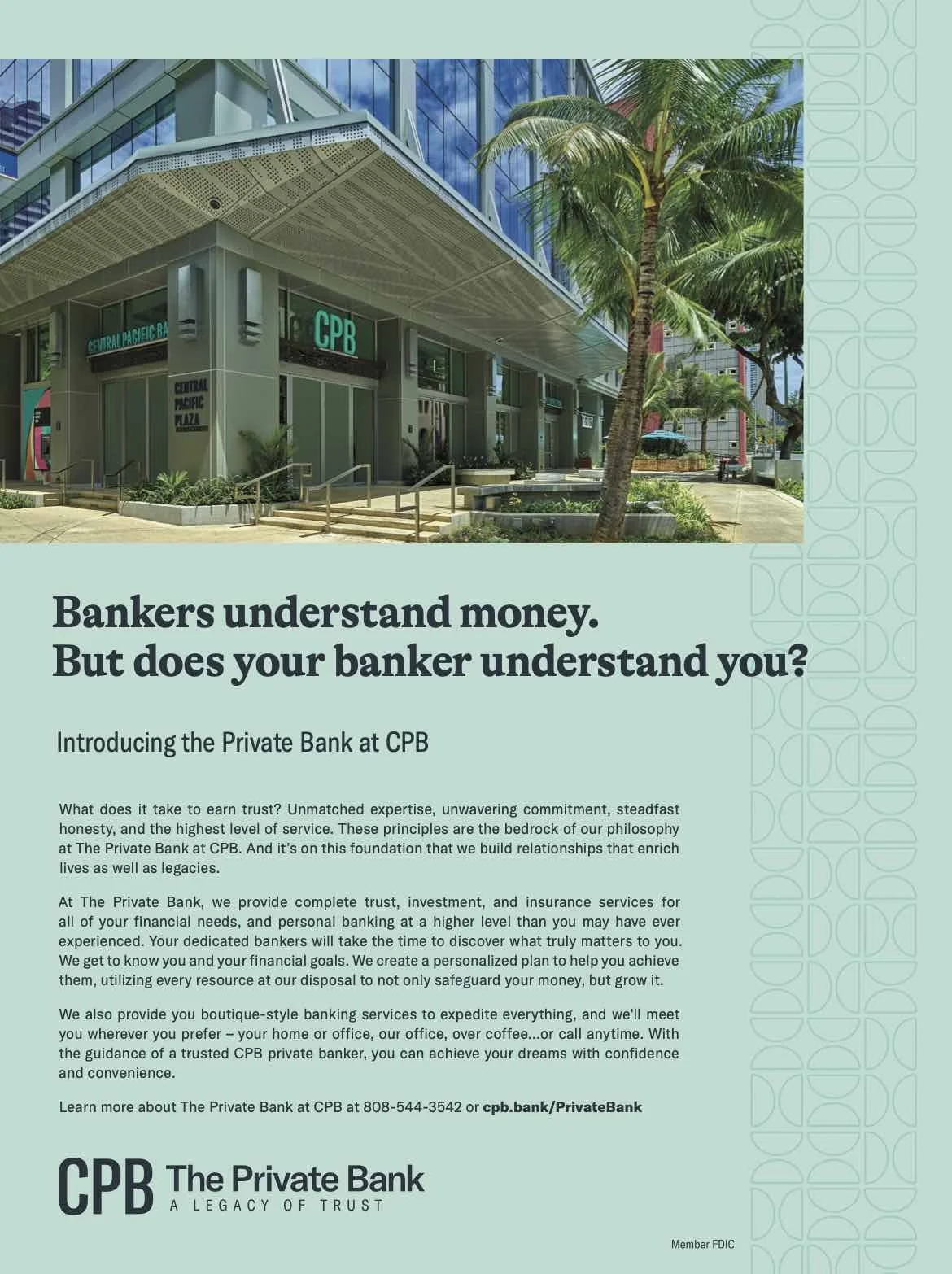 CENTRAL PACIFIC BA

CPB

CENTRAL PACIFIC PLAZA

Bankers understand money.
But does your banker understand you?

Introducing the Private Bank at CPB

What does it take to earn trust? Unmatched expertise, unwavering commitment, steadfast honesty, and the highest level of service. These principles are the bedrock of our philosophy at The Private Bank at CPB. And it's on this foundation that we build relationships that enrich lives as well as legacies.

At The Private Bank, we provide complete trust, investment, and insurance services for all of your financial needs, and personal banking at a higher level than you may have ever experienced. Your dedicated bankers will take the time to discover what truly matters to you. We get to know you and your financial goals. We create a personalized plan to help you achieve them, utilizing every resource at our disposal to not only safeguard your money, but grow it.

We also provide you boutique-style banking services to expedite everything, and we'll meet you wherever you prefer – your home or office, our office, over coffee...or call anytime. With the guidance of a trusted CPB private banker, you can achieve your dreams with confidence and convenience.

Learn more about The Private Bank at CPB at 808-544-3542 or cpb.bank/PrivateBank

CPB The Private Bank
A LEGACY OF TRUST

Member FDIC